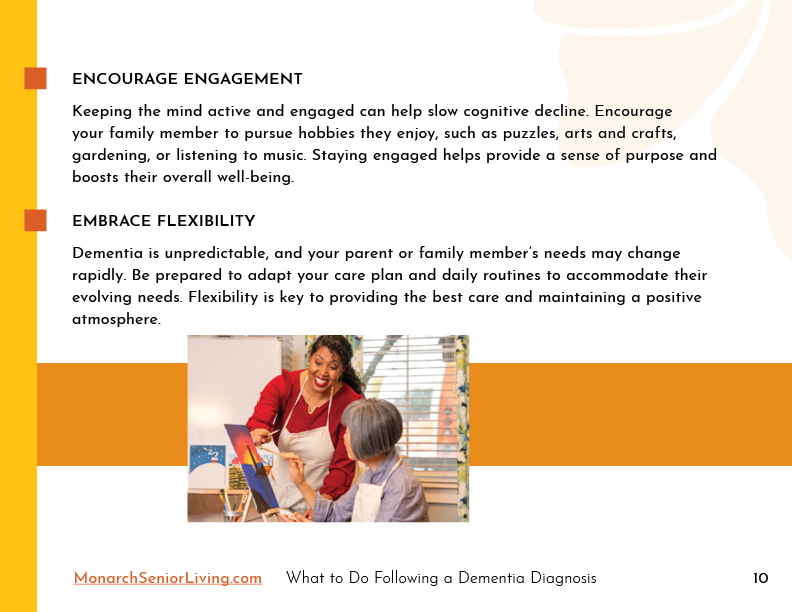 ENCOURAGE ENGAGEMENT

Keeping the mind active and engaged can help slow cognitive decline. Encourage your family member to pursue hobbies they enjoy, such as puzzles, arts and crafts, gardening, or listening to music. Staying engaged helps provide a sense of purpose and boosts their overall well-being.

EMBRACE FLEXIBILITY

Dementia is unpredictable, and your parent or family member's needs may change rapidly. Be prepared to adapt your care plan and daily routines to accommodate their evolving needs. Flexibility is key to providing the best care and maintaining a positive atmosphere.

MonarchSeniorLiving.com What to Do Following a Dementia Diagnosis 10